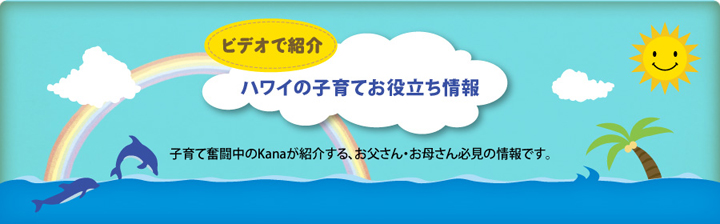 ビデオで紹介

ハワイの子育てお役立ち情報

子育て奮闘中のKanaが紹介する、お父さん・お母さん必見の情報です。